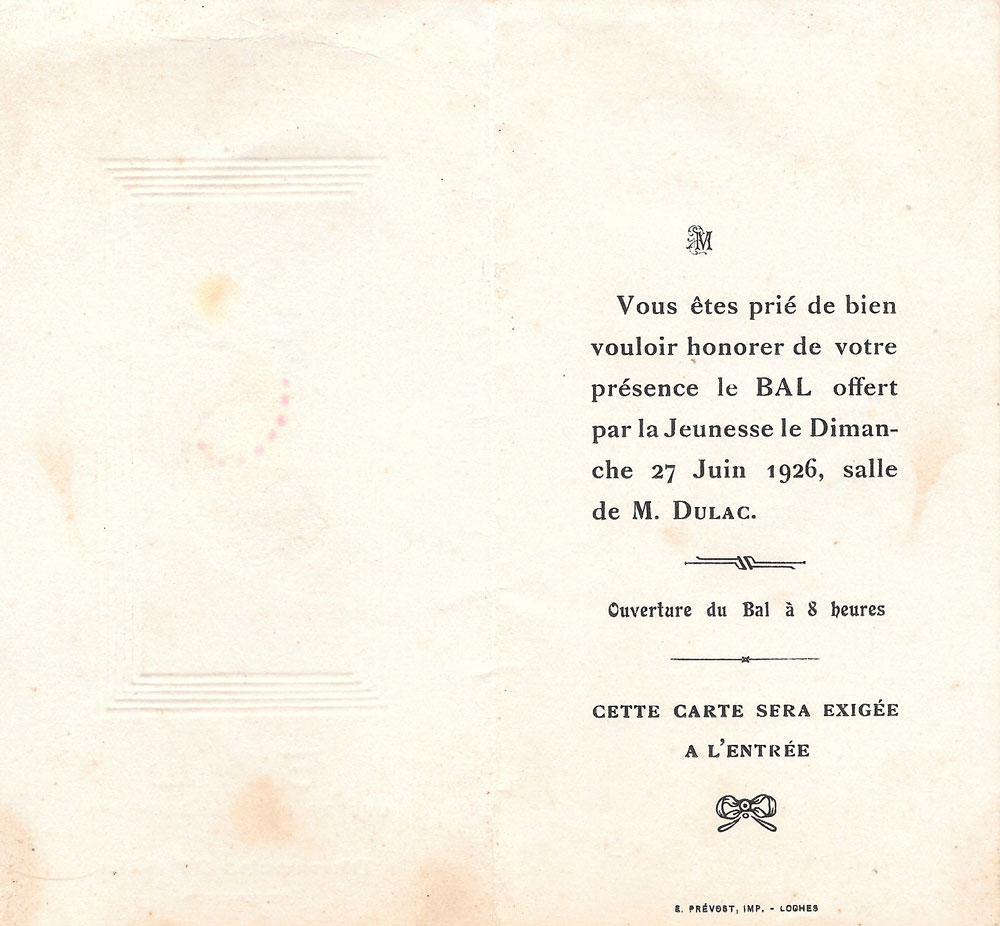 M

Vous êtes prié de bien vouloir honorer de votre présence le BAL offert par la Jeunesse le Dimanche 27 Juin 1926, salle de M. DULAC.

Ouverture du Bal à 8 heures

CETTE CARTE SERA EXIGÉE A L'ENTRÉE

S. PRÉVOST, IMP. - LOCHES